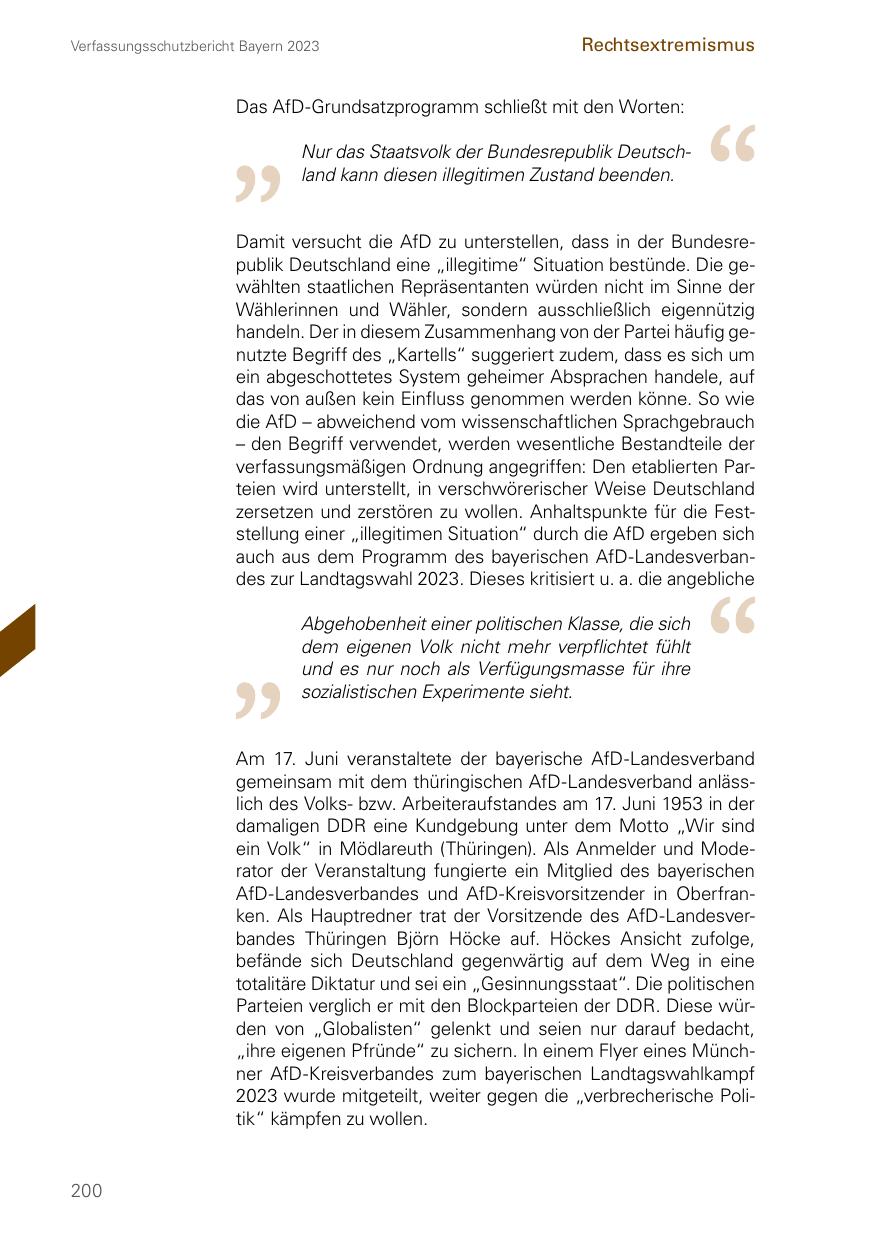 Verfassungsschutzbericht Bayern 2023

Rechtsextremismus

Das AfD-Grundsatzprogramm schließt mit den Worten:

Nur das Staatsvolk der Bundesrepublik Deutschland kann diesen illegitimen Zustand beenden.

Damit versucht die AfD zu unterstellen, dass in der Bundesrepublik Deutschland eine „illegitime“ Situation bestünde. Die gewählten staatlichen Repräsentanten würden nicht im Sinne der Wählerinnen und Wähler, sondern ausschließlich eigennützig handeln. Der in diesem Zusammenhang von der Partei häufig genutzte Begriff des „Kartells“ suggeriert zudem, dass es sich um ein abgeschottetes System geheimer Absprachen handele, auf das von außen kein Einfluss genommen werden könne. So wie die AfD – abweichend vom wissenschaftlichen Sprachgebrauch – den Begriff verwendet, werden wesentliche Bestandteile der verfassungsmäßigen Ordnung angegriffen: Den etablierten Parteien wird unterstellt, in verschwörerischer Weise Deutschland zersetzen und zerstören zu wollen. Anhaltspunkte für die Feststellung einer „illegitimen Situation“ durch die AfD ergeben sich auch aus dem Programm des bayerischen AfD-Landesverbandes zur Landtagswahl 2023. Dieses kritisiert u. a. die angebliche

Abgehobenheit einer politischen Klasse, die sich dem eigenen Volk nicht mehr verpflichtet fühlt und es nur noch als Verfügungsmasse für ihre sozialistischen Experimente sieht.

Am 17. Juni veranstaltete der bayerische AfD-Landesverband gemeinsam mit dem thüringischen AfD-Landesverband anlässlich des Volks- bzw. Arbeiteraufstandes am 17. Juni 1953 in der damaligen DDR eine Kundgebung unter dem Motto „Wir sind ein Volk“ in Mödlareuth (Thüringen). Als Anmelder und Moderator der Veranstaltung fungierte ein Mitglied des bayerischen AfD-Landesverbandes und AfD-Kreisvorsitzender in Oberfranken. Als Hauptredner trat der Vorsitzende des AfD-Landesverbandes Thüringen Björn Höcke auf. Höckes Ansicht zufolge, befände sich Deutschland gegenwärtig auf dem Weg in eine totalitäre Diktatur und sei ein „Gesinnungsstaat“. Die politischen Parteien verglich er mit den Blockparteien der DDR. Diese würden von „Globalisten“ gelenkt und seien nur darauf bedacht, „ihre eigenen Pfründe“ zu sichern. In einem Flyer eines Münchner AfD-Kreisverbandes zum bayerischen Landtagswahlkampf 2023 wurde mitgeteilt, weiter gegen die „verbrecherische Politik“ kämpfen zu wollen.

200